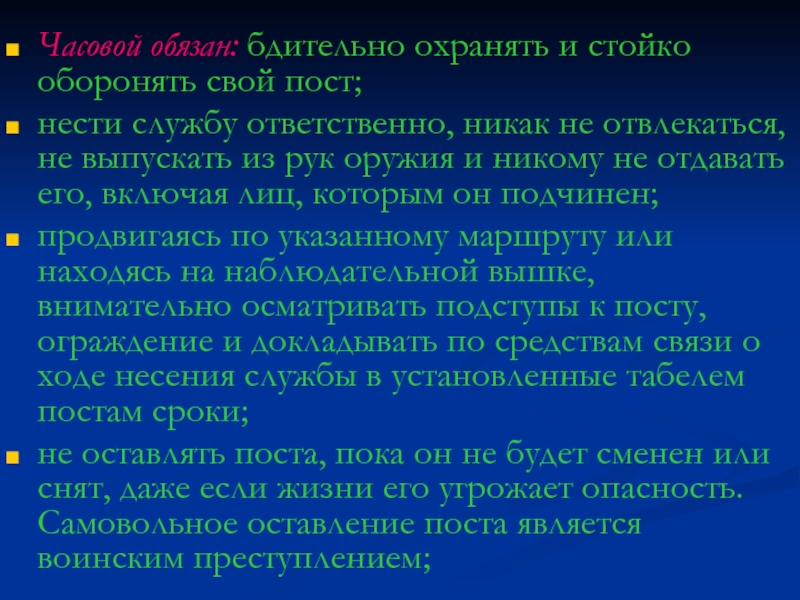 • Часовой обязан: бдительно охранять и стойко оборонять свой пост;

• нести службу ответственно, никак не отвлекаться, не выпускать из рук оружия и никому не отдавать его, включая лиц, которым он подчинен;

• продвигаясь по указанному маршруту или находясь на наблюдательной вышке, внимательно осматривать подступы к посту, ограждение и докладывать по средствам связи о ходе несения службы в установленные табелем постам сроки;

• не оставлять поста, пока он не будет сменен или снят, даже если жизни его угрожает опасность. Самовольное оставление поста является воинским преступлением;